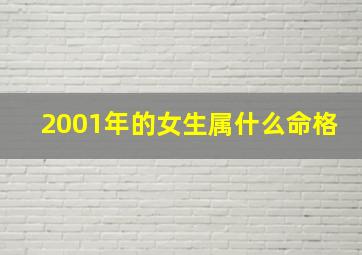 2001年的女生属什么命格